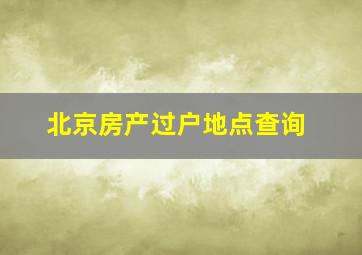 北京房产过户地点查询